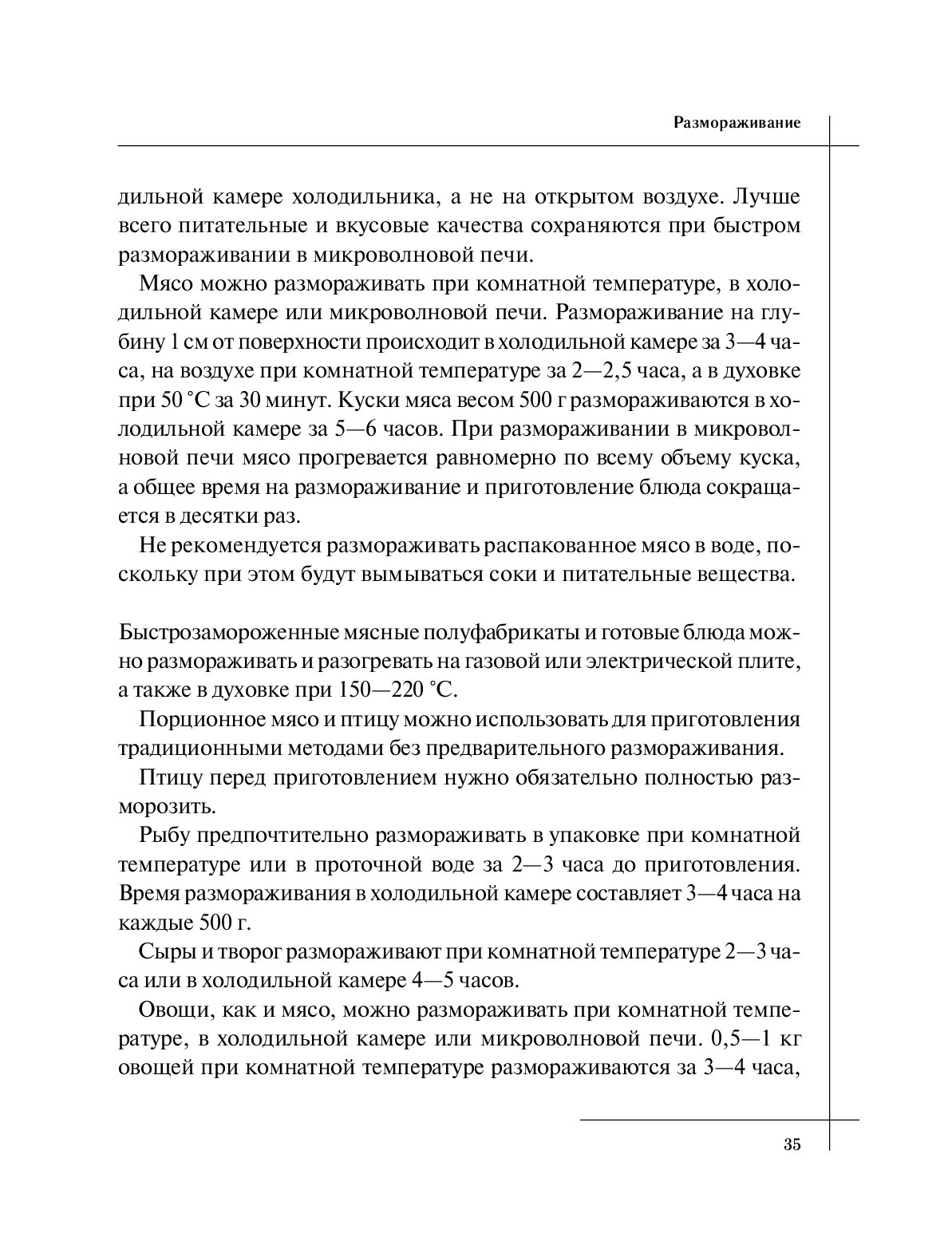 Размораживание

дильной камере холодильника, а не на открытом воздухе. Лучше всего питательные и вкусовые качества сохраняются при быстром размораживании в микроволновой печи.

Мясо можно размораживать при комнатной температуре, в холодильной камере или микроволновой печи. Размораживание на глубину 1 см от поверхности происходит в холодильной камере за 3—4 часа, на воздухе при комнатной температуре за 2—2,5 часа, а в духовке при 50 °С за 30 минут. Куски мяса весом 500 г размораживаются в холодильной камере за 5—6 часов. При размораживании в микроволновой печи мясо прогревается равномерно по всему объему куска, а общее время на размораживание и приготовление блюда сокращается в десятки раз.

Не рекомендуется размораживать распакованное мясо в воде, поскольку при этом будут вымываться соки и питательные вещества.

Быстрозамороженные мясные полуфабрикаты и готовые блюда можно размораживать и разогревать на газовой или электрической плите, а также в духовке при 150—220 °С.

Порционное мясо и птицу можно использовать для приготовления традиционными методами без предварительного размораживания.

Птицу перед приготовлением нужно обязательно полностью разморозить.

Рыбу предпочтительно размораживать в упаковке при комнатной температуре или в проточной воде за 2—3 часа до приготовления. Время размораживания в холодильной камере составляет 3—4 часа на каждые 500 г.

Сыры и творог размораживают при комнатной температуре 2—3 часа или в холодильной камере 4—5 часов.

Овощи, как и мясо, можно размораживать при комнатной температуре, в холодильной камере или микроволновой печи. 0,5—1 кг овощей при комнатной температуре размораживаются за 3—4 часа,

35